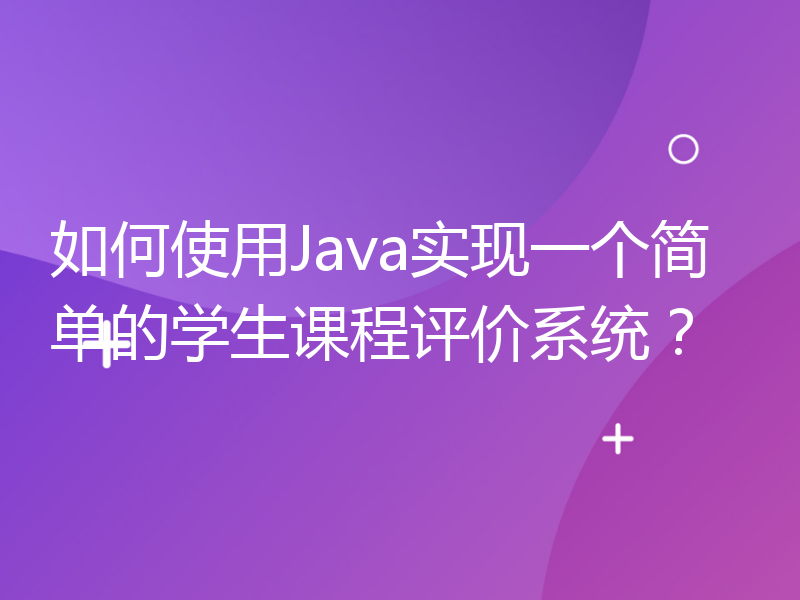 如何使用Java实现一个简单的学生课程评价系统？